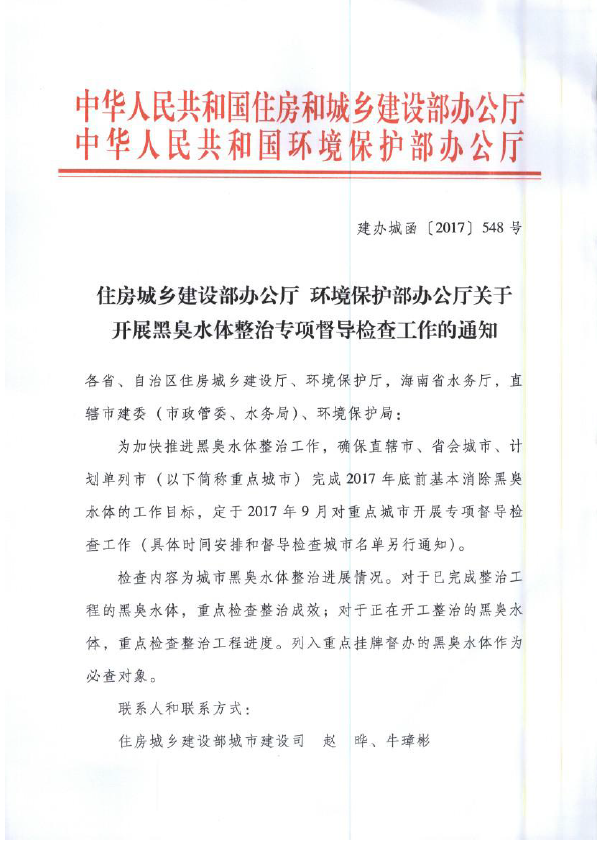 中华人民共和国住房和城乡建设部办公厅
中华人民共和国环境保护部办公厅

建办城函〔2017〕548号

住房城乡建设部办公厅 环境保护部办公厅关于开展黑臭水体整治专项督导检查工作的通知

各省、自治区住房城乡建设厅、环境保护厅，海南省水务厅，直辖市建委（市政管委、水务局）、环境保护局：

为加快推进黑臭水体整治工作，确保直辖市、省会城市、计划单列市（以下简称重点城市）完成2017年底前基本消除黑臭水体的工作目标，定于2017年9月对重点城市开展专项督导检查工作（具体时间安排和督导检查城市名单另行通知）。

检查内容为城市黑臭水体整治进展情况。对于已完成整治工程的黑臭水体，重点检查整治成效；对于正在开工整治的黑臭水体，重点检查整治工程进度。列入重点挂牌督办的黑臭水体作为必查对象。

联系人和联系方式：

住房城乡建设部城市建设司 赵 晔、牛璋彬